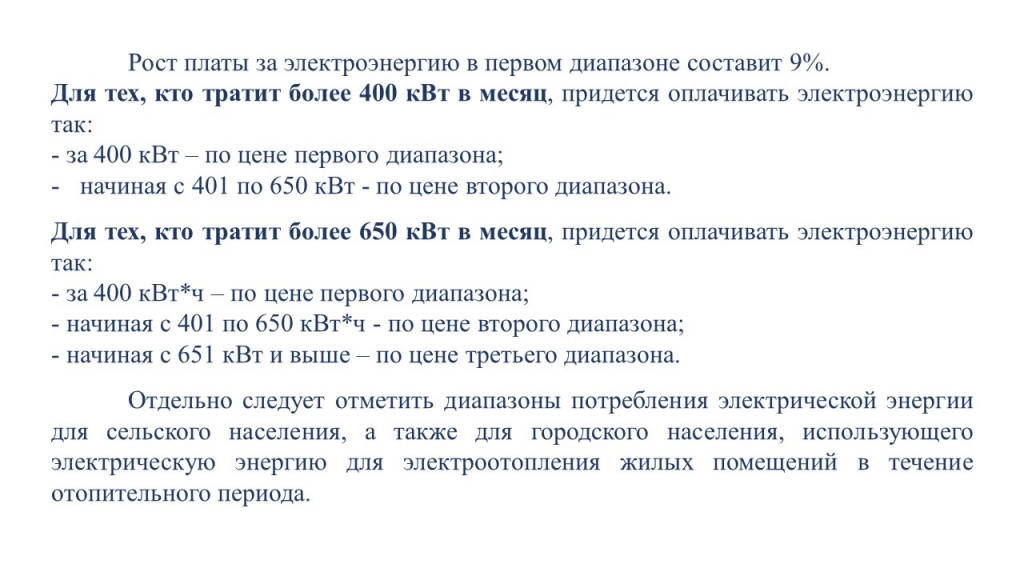 Рост платы за электроэнергию в первом диапазоне составит 9%.
Для тех, кто тратит более 400 кВт в месяц, придется оплачивать электроэнергию так:
- за 400 кВт – по цене первого диапазона;
- начиная с 401 по 650 кВт - по цене второго диапазона.

Для тех, кто тратит более 650 кВт в месяц, придется оплачивать электроэнергию так:
- за 400 кВт*ч – по цене первого диапазона;
- начиная с 401 по 650 кВт*ч - по цене второго диапазона;
- начиная с 651 кВт и выше – по цене третьего диапазона.

Отдельно следует отметить диапазоны потребления электрической энергии для сельского населения, а также для городского населения, использующего электрическую энергию для электроотопления жилых помещений в течение отопительного периода.